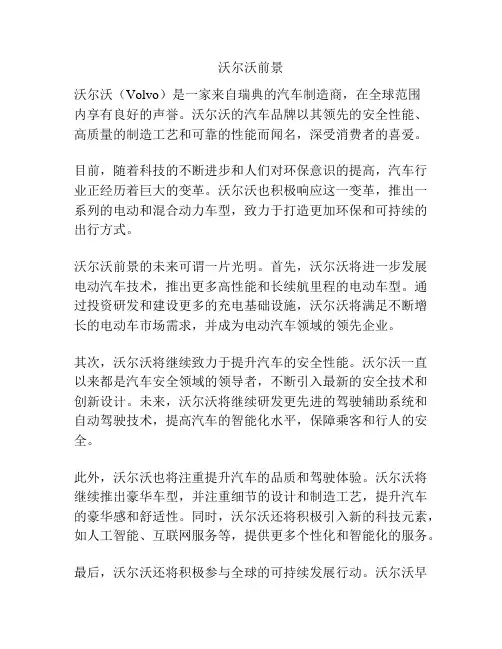 沃尔沃前景

沃尔沃（Volvo）是一家来自瑞典的汽车制造商，在全球范围内享有良好的声誉。沃尔沃的汽车品牌以其领先的安全性能、高质量的制造工艺和可靠的性能而闻名，深受消费者的喜爱。

目前，随着科技的不断进步和人们对环保意识的提高，汽车行业正经历着巨大的变革。沃尔沃也积极响应这一变革，推出一系列的电动和混合动力车型，致力于打造更加环保和可持续的出行方式。

沃尔沃前景的未来可谓一片光明。首先，沃尔沃将进一步发展电动汽车技术，推出更多高性能和长续航里程的电动车型。通过投资研发和建设更多的充电基础设施，沃尔沃将满足不断增长的电动车市场需求，并成为电动汽车领域的领先企业。

其次，沃尔沃将继续致力于提升汽车的安全性能。沃尔沃一直以来都是汽车安全领域的领导者，不断引入最新的安全技术和创新设计。未来，沃尔沃将继续研发更先进的驾驶辅助系统和自动驾驶技术，提高汽车的智能化水平，保障乘客和行人的安全。

此外，沃尔沃也将注重提升汽车的品质和驾驶体验。沃尔沃将继续推出豪华车型，并注重细节的设计和制造工艺，提升汽车的豪华感和舒适性。同时，沃尔沃还将积极引入新的科技元素，如人工智能、互联网服务等，提供更多个性化和智能化的服务。

最后，沃尔沃还将积极参与全球的可持续发展行动。沃尔沃早